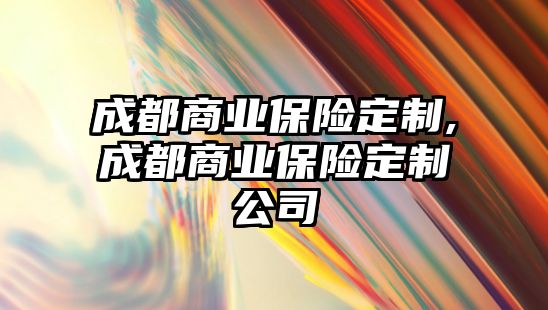 成都商业保险定制，成都商业保险定制公司